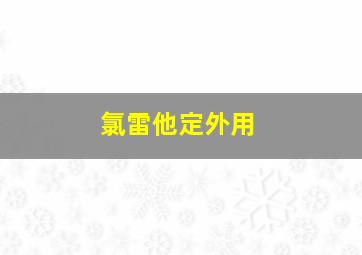 氯雷他定外用